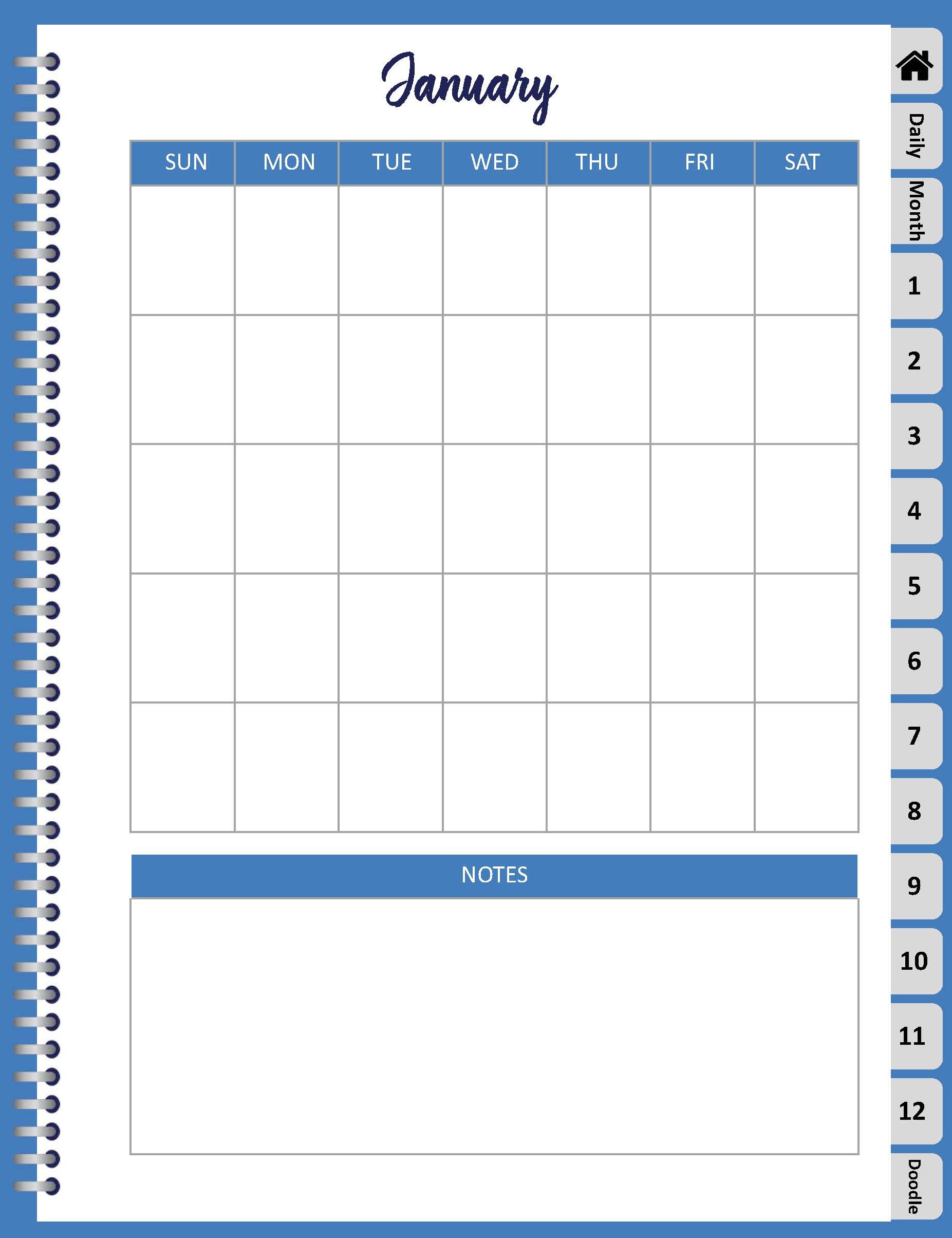 January

| SUN | MON | TUE | WED | THU | FRI | SAT |
|---|---|---|---|---|---|---|
| | | | | | | |
| | | | | | | |
| | | | | | | |
| | | | | | | |
| | | | | | | |

NOTES

Daily
Month
1
2
3
4
5
6
7
8
9
10
11
12
Doodle